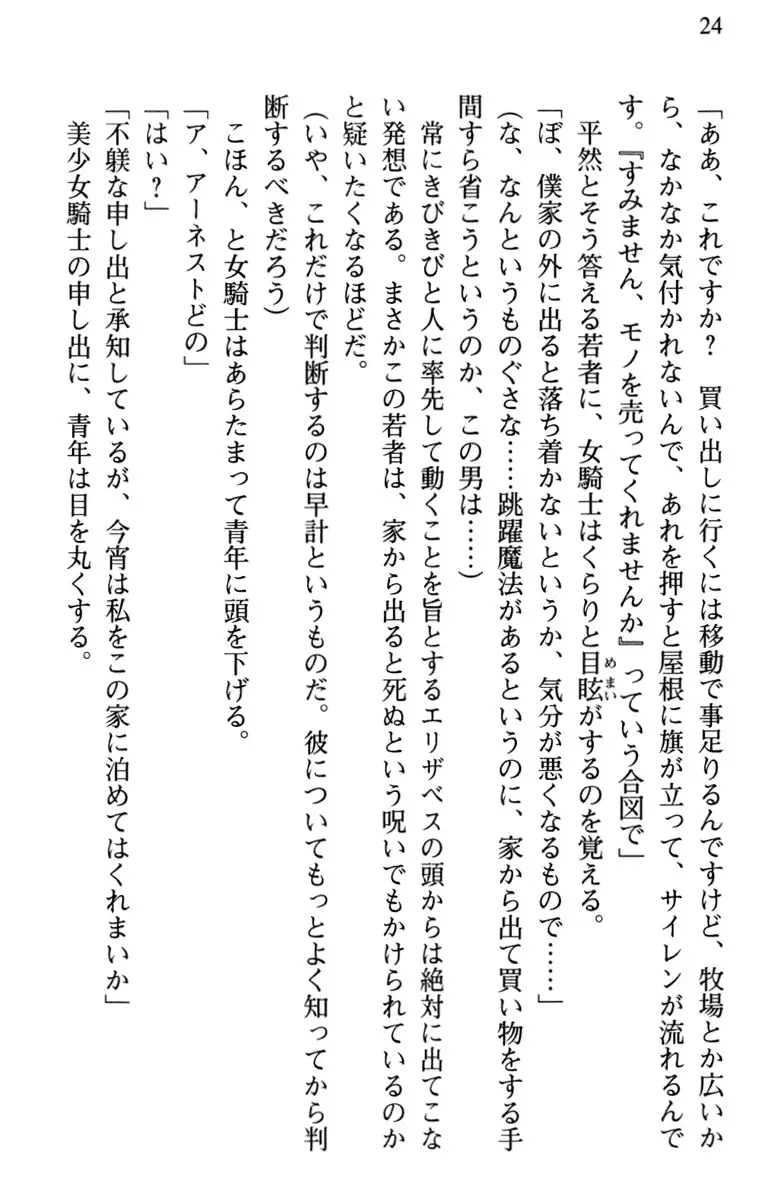 24

「ああ、これですか？　買い出しに行くには移動で事足りるんですけど、牧場とか広いから、なかなか気付かれないんで、あれを押すと屋根に旗が立って、サイレンが流れるんです。『すみません、モノを売ってくれませんか』っていう合図で」

平然とそう答える若者に、女騎士はくらりと目眩がするのを覚える。

「ぼ、僕家の外に出ると落ち着かないというか、気分が悪くなるもので……」

（な、なんというものぐさな……跳躍魔法があるというのに、家から出て買い物をする手間すら省こうというのか、この男は……）

常にきびきびと人に率先して動くことを旨とするエリザベスの頭からは絶対に出てこない発想である。まさかこの若者は、家から出ると死ぬという呪いでもかけられているのかと疑いたくなるほどだ。

（いや、これだけで判断するのは早計というものだ。彼についてもっとよく知ってから判断するべきだろう）

こほん、と女騎士はあらたまって青年に頭を下げる。

「ア、アーネストどの」

「はい？」

「不躾な申し出と承知しているが、今宵は私をこの家に泊めてはくれまいか」

美少女騎士の申し出に、青年は目を丸くする。